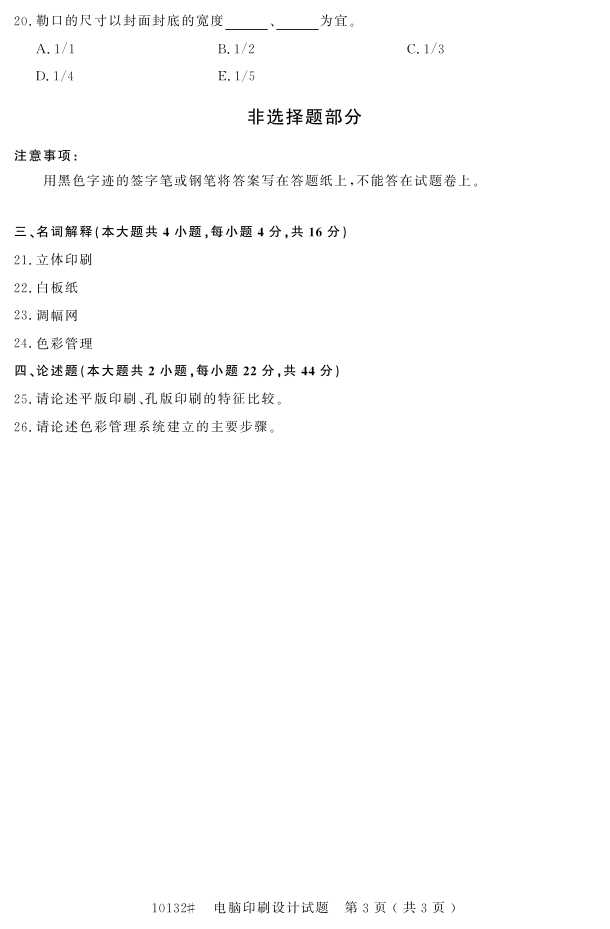 20.勒口的尺寸以封面封底的宽度____、____为宜。

A.1/1 B.1/2 C.1/3

D.1/4 E.1/5

非选择题部分

注意事项:

用黑色字迹的签字笔或钢笔将答案写在答题纸上,不能答在试题卷上。

三、名词解释(本大题共4小题,每小题4分,共16分)

21.立体印刷

22.白板纸

23.调幅网

24.色彩管理

四、论述题(本大题共2小题,每小题22分,共44分)

25.请论述平版印刷、孔版印刷的特征比较。

26.请论述色彩管理系统建立的主要步骤。

10132# 电脑印刷设计试题 第3页(共3页)